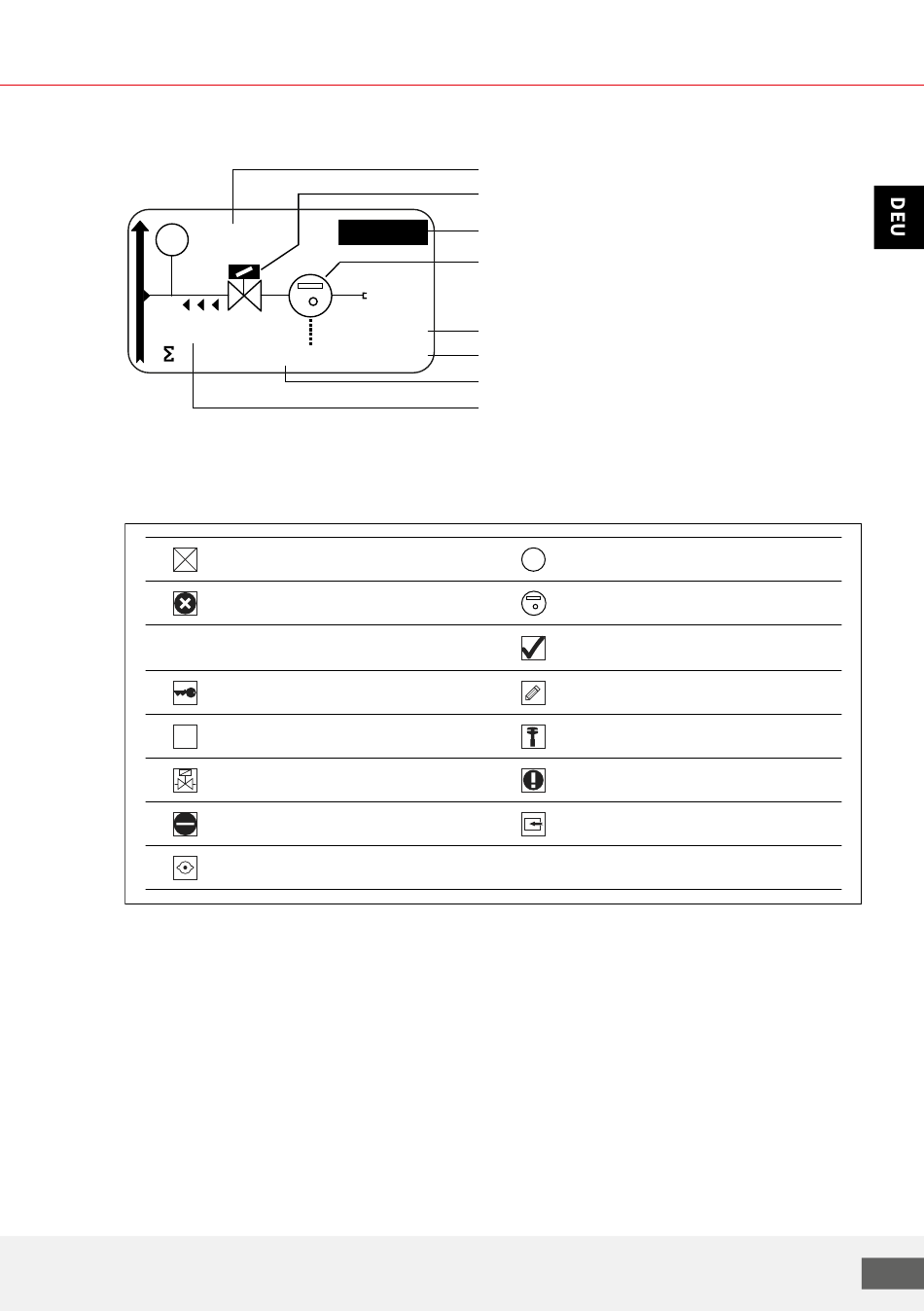 DEU

Σ